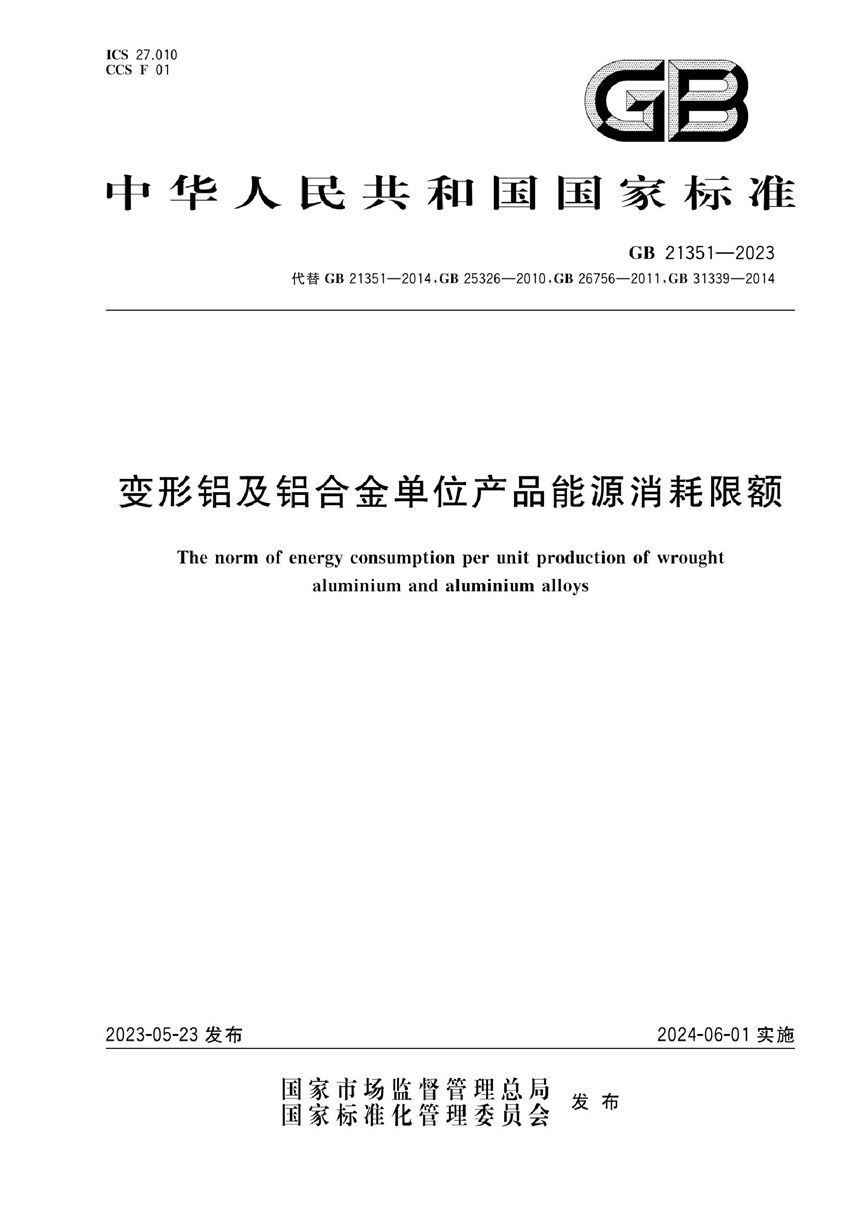 ICS 27.010
CCS F 01

GB

中华人民共和国国家标准

GB 21351—2023
代替 GB 21351—2014，GB 25326—2010，GB 26756—2011，GB 31339—2014

变形铝及铝合金单位产品能源消耗限额

The norm of energy consumption per unit production of wrought aluminium and aluminium alloys

2023-05-23 发布

2024-06-01 实施

国家市场监督管理总局
国家标准化管理委员会
发布